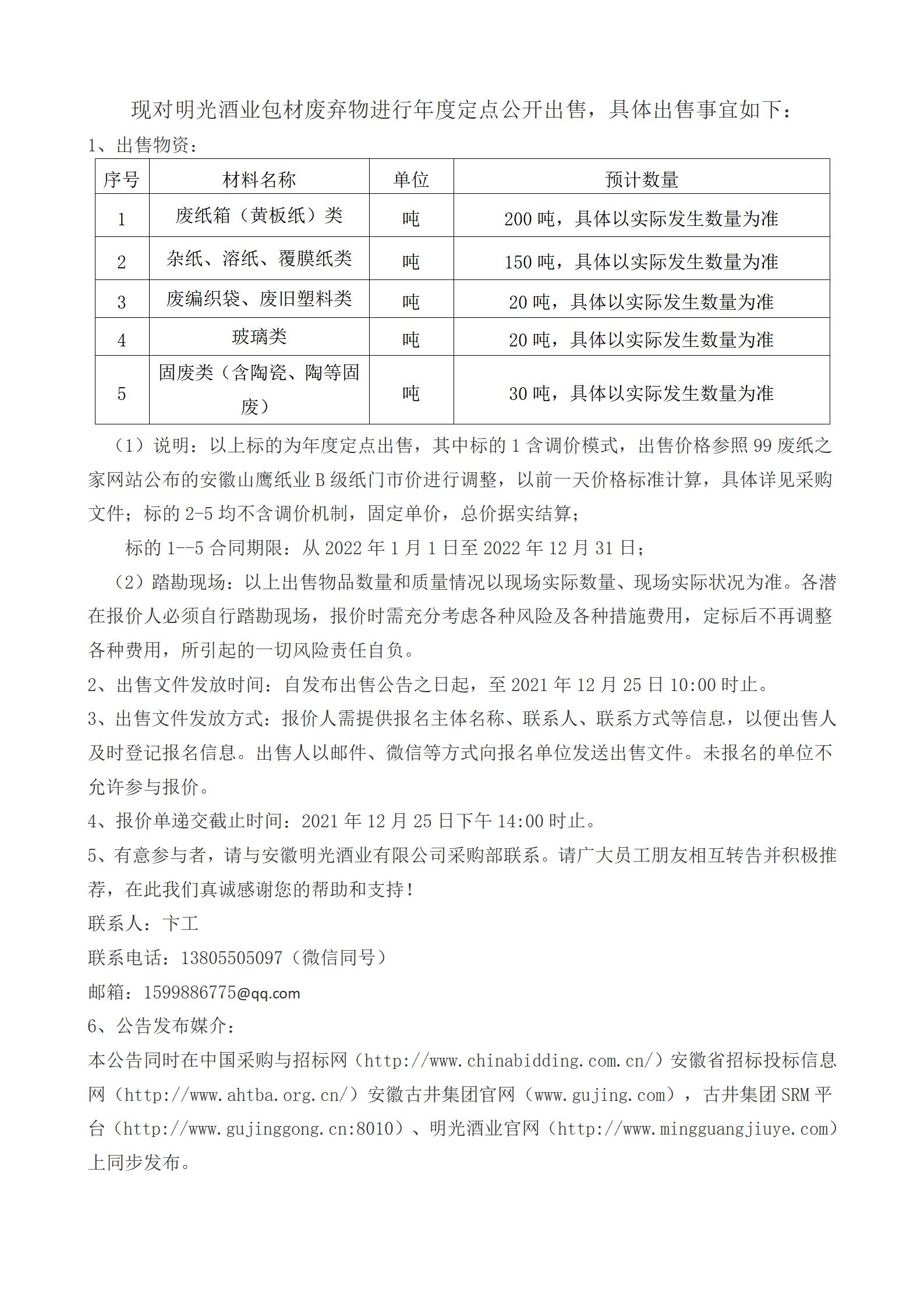 现对明光酒业包材废弃物进行年度定点公开出售，具体出售事宜如下：

1、出售物资：

| 序号 | 材料名称 | 单位 | 预计数量 |
|---|---|---|---|
| 1 | 废纸箱（黄板纸）类 | 吨 | 200 吨，具体以实际发生数量为准 |
| 2 | 杂纸、溶纸、覆膜纸类 | 吨 | 150 吨，具体以实际发生数量为准 |
| 3 | 废编织袋、废旧塑料类 | 吨 | 20 吨，具体以实际发生数量为准 |
| 4 | 玻璃类 | 吨 | 20 吨，具体以实际发生数量为准 |
| 5 | 固废类（含陶瓷、陶等固废） | 吨 | 30 吨，具体以实际发生数量为准 |

（1）说明：以上标的为年度定点出售，其中标的 1 含调价模式，出售价格参照 99 废纸之家网站公布的安徽山鹰纸业 B 级纸门市价进行调整，以前一天价格标准计算，具体详见采购文件；标的 2-5 均不含调价机制，固定单价，总价据实结算；

标的 1--5 合同期限：从 2022 年 1 月 1 日至 2022 年 12 月 31 日；

（2）踏勘现场：以上出售物品数量和质量情况以现场实际数量、现场实际状况为准。各潜在报价人必须自行踏勘现场，报价时需充分考虑各种风险及各种措施费用，定标后不再调整各种费用，所引起的一切风险责任自负。

2、出售文件发放时间：自发布出售公告之日起，至 2021 年 12 月 25 日 10:00 时止。

3、出售文件发放方式：报价人需提供报名主体名称、联系人、联系方式等信息，以便出售人及时登记报名信息。出售人以邮件、微信等方式向报名单位发送出售文件。未报名的单位不允许参与报价。

4、报价单递交截止时间：2021 年 12 月 25 日下午 14:00 时止。

5、有意参与者，请与安徽明光酒业有限公司采购部联系。请广大员工朋友相互转告并积极推荐，在此我们真诚感谢您的帮助和支持！

联系人：卞工

联系电话：13805505097（微信同号）

邮箱：1599886775@qq.com

6、公告发布媒介：

本公告同时在中国采购与招标网（http://www.chinabidding.com.cn/）安徽省招标投标信息网（http://www.ahtba.org.cn/）安徽古井集团官网（www.gujing.com），古井集团 SRM 平台（http://www.gujinggong.cn:8010）、明光酒业官网（http://www.mingguangjiuye.com）上同步发布。